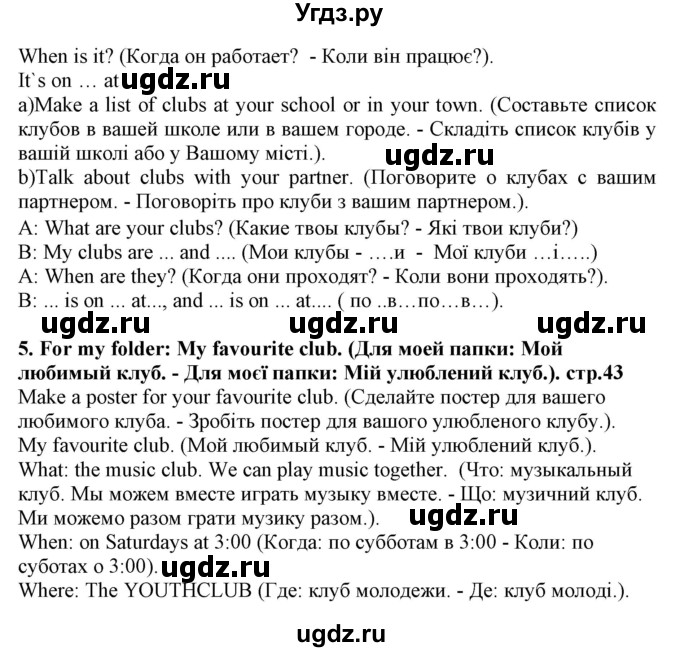 Угдз.ру

When is it? (Когда он работает? - Коли він працює?).
It`s on … at ugdz.ru
a)Make a list of clubs at your school or in your town. (Составьте список клубов в вашей школе или в вашем городе. - Складіть список клубів у вашій школі або у Вашому місті.).
ugdz.ru
b)Talk about clubs with your partner. (Поговорите о клубах с вашим партнером. - Поговоріть про клуби з вашим партнером.).
A: What are your clubs? (Какие твоы клубы? - Які твои клуби?)
B: My clubs are ... and .... (Мои клубы - ….и - Мої клуби …і…..)
A: When are they? (Когда они проходят? - Коли вони проходять?).
B: ... is on ... at..., and ... is on ... at.... ( по ..в…по…в…).
ugdz.ru ugdz.ru ugdz.ru
5. For my folder: My favourite club. (Для моей папки: Мой любимый клуб. - Для моєї папки: Мій улюблений клуб.). стр.43
Make a poster for your favourite club. (Сделайте постер для вашего любимого клуба. - Зробіть постер для вашого улюбленого клубу.).
My favourite club. (Мой любимый клуб. - Мій улюблений клуб.).
What: the music club. We can play music together. (Что: музыкальный клуб. Мы можем вместе играть музыку вместе. - Що: музичний клуб. Ми можемо разом грати музику разом.). ugdz.ru
When: on Saturdays at 3:00 (Когда: по субботам в 3:00 - Коли: по суботах о 3:00). ugdz.ru
Where: The YOUTHCLUB (Где: клуб молодежи. - Де: клуб молоді.).

ugdz.ru